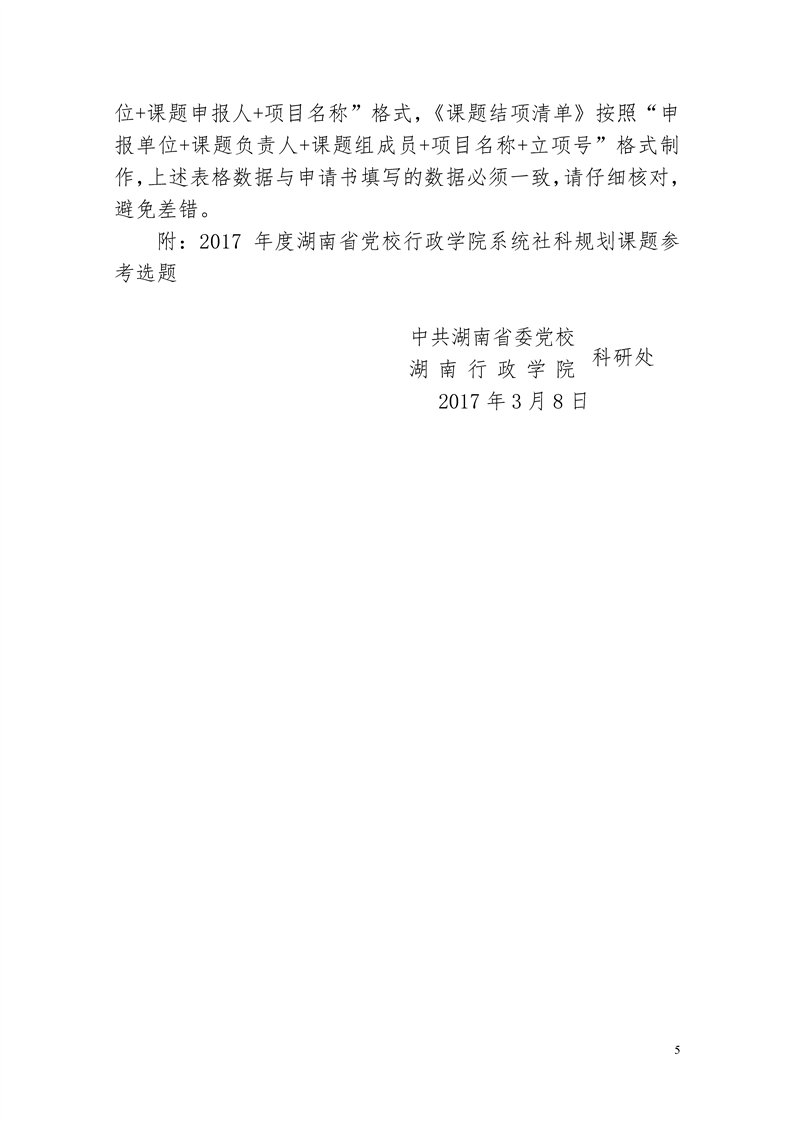 位+课题申报人+项目名称”格式，《课题结项清单》按照“申报单位+课题负责人+课题组成员+项目名称+立项号”格式制作，上述表格数据与申请书填写的数据必须一致，请仔细核对，避免差错。

附：2017 年度湖南省党校行政学院系统社科规划课题参考选题

中共湖南省委党校
湖 南 行 政 学 院 科研处
2017 年 3 月 8 日

5